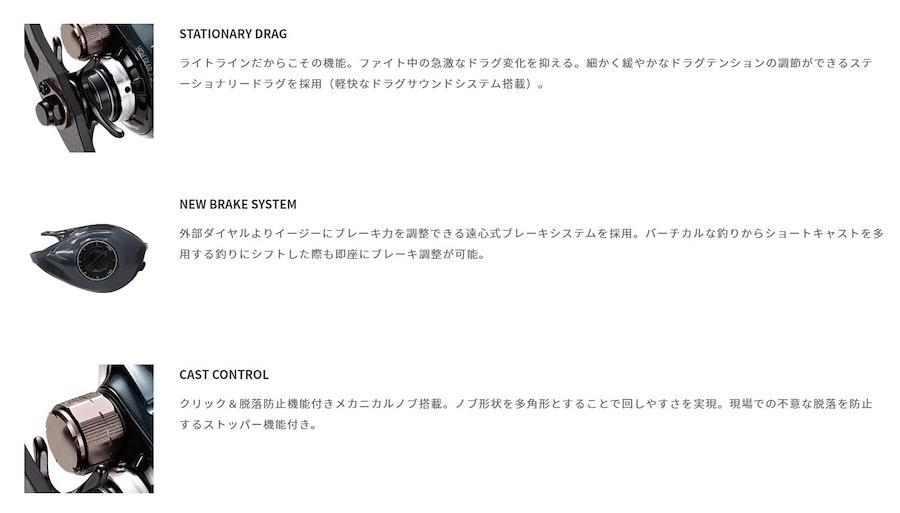 STATIONARY DRAG

ライトラインだからこその機能。ファイト中の急激なドラグ変化を抑える。細かく緩やかなドラグテンションの調節ができるステーショナリードラグを採用（軽快なドラグサウンドシステム搭載）。

NEW BRAKE SYSTEM

外部ダイヤルよりイージーにブレーキ力を調整できる遠心式ブレーキシステムを採用。バーチカルな釣りからショートキャストを多用する釣りにシフトした際も即座にブレーキ調整が可能。

CAST CONTROL

クリック＆脱落防止機能付きメカニカルノブ搭載。ノブ形状を多角形とすることで回しやすさを実現。現場での不意な脱落を防止するストッパー機能付き。